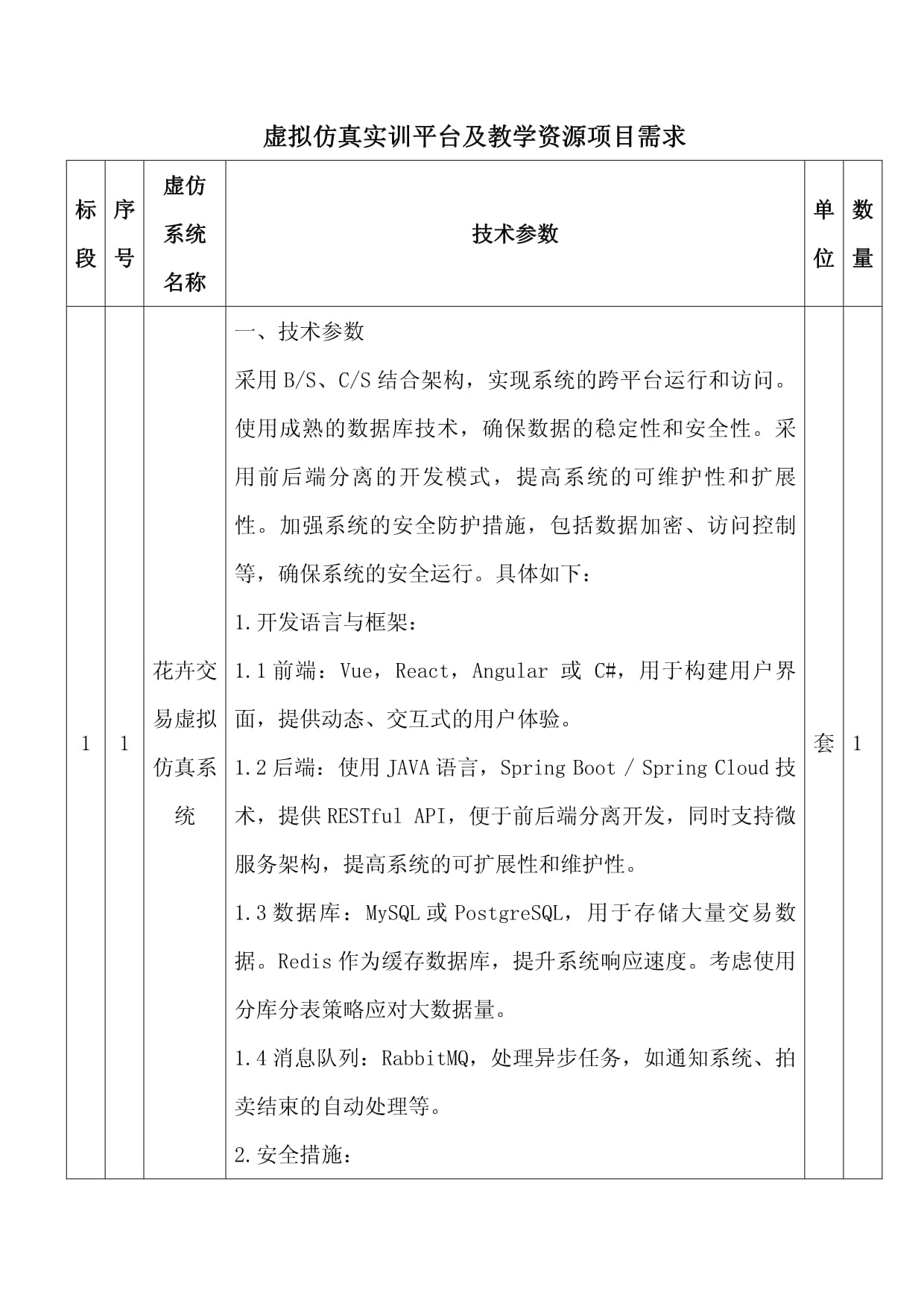 虚拟仿真实训平台及教学资源项目需求

| 标段 | 序号 | 虚仿系统名称 | 技术参数 | 单位 | 数量 |
|---|---|---|---|---|---|
| 1 | 1 | 花卉交易虚拟仿真系统 | 一、技术参数<br>采用 B/S、C/S 结合架构，实现系统的跨平台运行和访问。使用成熟的数据库技术，确保数据的稳定性和安全性。采用前后端分离的开发模式，提高系统的可维护性和扩展性。加强系统的安全防护措施，包括数据加密、访问控制等，确保系统的安全运行。具体如下：<br>1.开发语言与框架：<br>1.1 前端：Vue，React，Angular 或 C#，用于构建用户界面，提供动态、交互式的用户体验。<br>1.2 后端：使用 JAVA 语言，Spring Boot / Spring Cloud 技术，提供 RESTful API，便于前后端分离开发，同时支持微服务架构，提高系统的可扩展性和维护性。<br>1.3 数据库：MySQL 或 PostgreSQL，用于存储大量交易数据。Redis 作为缓存数据库，提升系统响应速度。考虑使用分库分表策略应对大数据量。<br>1.4 消息队列：RabbitMQ，处理异步任务，如通知系统、拍卖结束的自动处理等。<br>2.安全措施： | 套 | 1 |